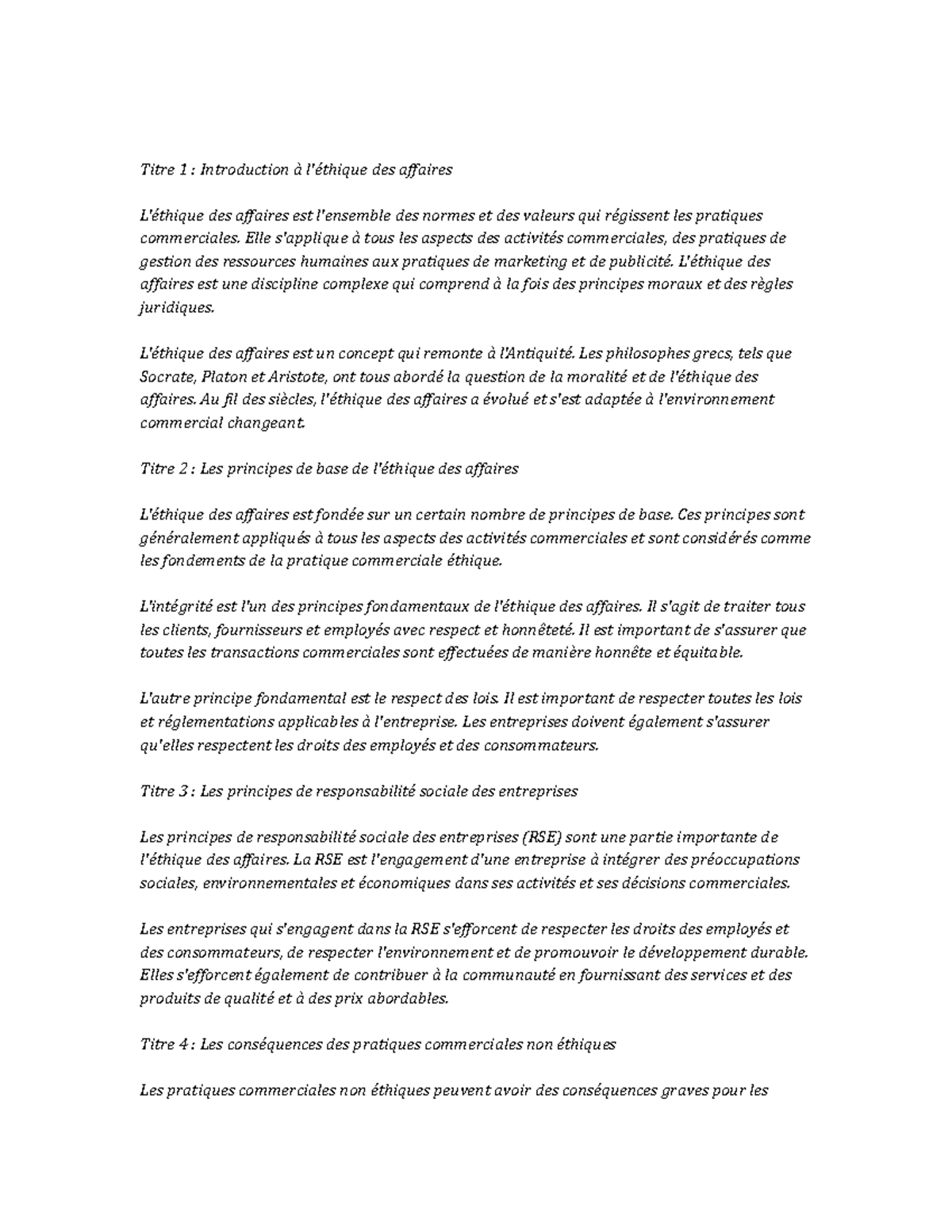 Titre 1 : Introduction à l'éthique des affaires

L'éthique des affaires est l'ensemble des normes et des valeurs qui régissent les pratiques commerciales. Elle s'applique à tous les aspects des activités commerciales, des pratiques de gestion des ressources humaines aux pratiques de marketing et de publicité. L'éthique des affaires est une discipline complexe qui comprend à la fois des principes moraux et des règles juridiques.

L'éthique des affaires est un concept qui remonte à l'Antiquité. Les philosophes grecs, tels que Socrate, Platon et Aristote, ont tous abordé la question de la moralité et de l'éthique des affaires. Au fil des siècles, l'éthique des affaires a évolué et s'est adaptée à l'environnement commercial changeant.

Titre 2 : Les principes de base de l'éthique des affaires

L'éthique des affaires est fondée sur un certain nombre de principes de base. Ces principes sont généralement appliqués à tous les aspects des activités commerciales et sont considérés comme les fondements de la pratique commerciale éthique.

L'intégrité est l'un des principes fondamentaux de l'éthique des affaires. Il s'agit de traiter tous les clients, fournisseurs et employés avec respect et honnêteté. Il est important de s'assurer que toutes les transactions commerciales sont effectuées de manière honnête et équitable.

L'autre principe fondamental est le respect des lois. Il est important de respecter toutes les lois et réglementations applicables à l'entreprise. Les entreprises doivent également s'assurer qu'elles respectent les droits des employés et des consommateurs.

Titre 3 : Les principes de responsabilité sociale des entreprises

Les principes de responsabilité sociale des entreprises (RSE) sont une partie importante de l'éthique des affaires. La RSE est l'engagement d'une entreprise à intégrer des préoccupations sociales, environnementales et économiques dans ses activités et ses décisions commerciales.

Les entreprises qui s'engagent dans la RSE s'efforcent de respecter les droits des employés et des consommateurs, de respecter l'environnement et de promouvoir le développement durable. Elles s'efforcent également de contribuer à la communauté en fournissant des services et des produits de qualité et à des prix abordables.

Titre 4 : Les conséquences des pratiques commerciales non éthiques

Les pratiques commerciales non éthiques peuvent avoir des conséquences graves pour les